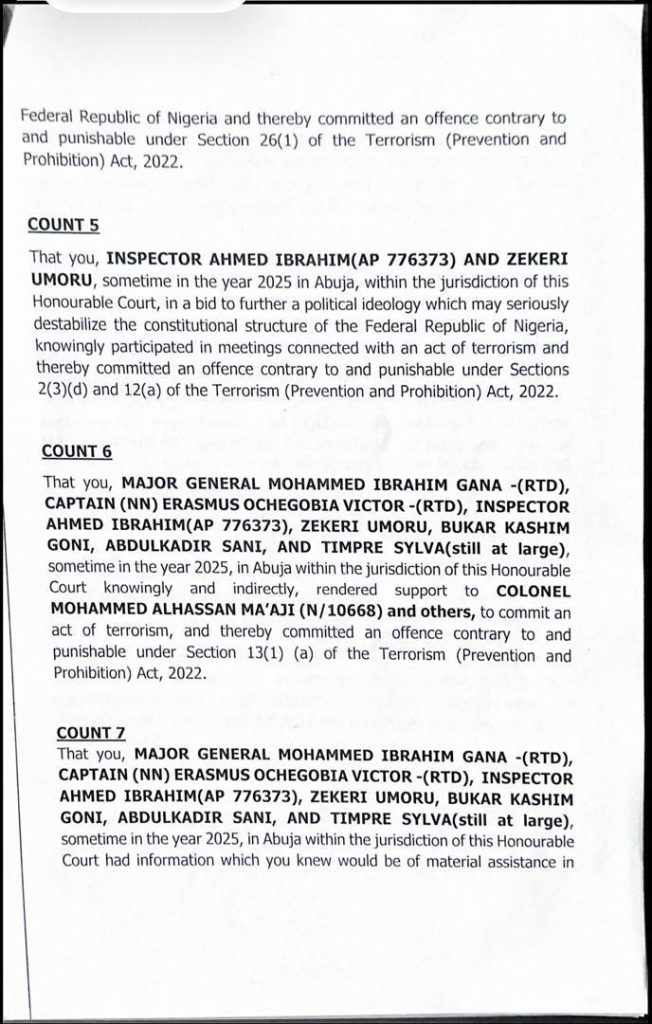 Federal Republic of Nigeria and thereby committed an offence contrary to and punishable under Section 26(1) of the Terrorism (Prevention and Prohibition) Act, 2022.

COUNT 5

That you, INSPECTOR AHMED IBRAHIM(AP 776373) AND ZEKERI UMORU, sometime in the year 2025 in Abuja, within the jurisdiction of this Honourable Court, in a bid to further a political ideology which may seriously destabilize the constitutional structure of the Federal Republic of Nigeria, knowingly participated in meetings connected with an act of terrorism and thereby committed an offence contrary to and punishable under Sections 2(3)(d) and 12(a) of the Terrorism (Prevention and Prohibition) Act, 2022.

COUNT 6

That you, MAJOR GENERAL MOHAMMED IBRAHIM GANA -(RTD), CAPTAIN (NN) ERASMUS OCHEGOBIA VICTOR -(RTD), INSPECTOR AHMED IBRAHIM(AP 776373), ZEKERI UMORU, BUKAR KASHIM GONI, ABDULKADIR SANI, AND TIMPRE SYLVA(still at large), sometime in the year 2025, in Abuja within the jurisdiction of this Honourable Court knowingly and indirectly, rendered support to COLONEL MOHAMMED ALHASSAN MA'AJI (N/10668) and others, to commit an act of terrorism, and thereby committed an offence contrary to and punishable under Section 13(1) (a) of the Terrorism (Prevention and Prohibition) Act, 2022.

COUNT 7

That you, MAJOR GENERAL MOHAMMED IBRAHIM GANA -(RTD), CAPTAIN (NN) ERASMUS OCHEGOBIA VICTOR -(RTD), INSPECTOR AHMED IBRAHIM(AP 776373), ZEKERI UMORU, BUKAR KASHIM GONI, ABDULKADIR SANI, AND TIMPRE SYLVA(still at large), sometime in the year 2025, in Abuja within the jurisdiction of this Honourable Court had information which you knew would be of material assistance in